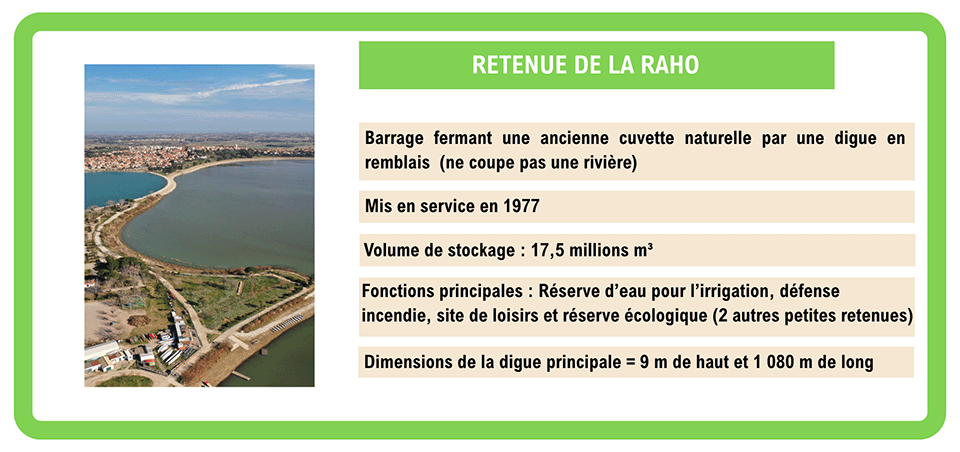 RETENUE DE LA RAHO

Barrage fermant une ancienne cuvette naturelle par une digue en remblais (ne coupe pas une rivière)

Mis en service en 1977

Volume de stockage : 17,5 millions m³

Fonctions principales : Réserve d'eau pour l'irrigation, défense incendie, site de loisirs et réserve écologique (2 autres petites retenues)

Dimensions de la digue principale = 9 m de haut et 1 080 m de long